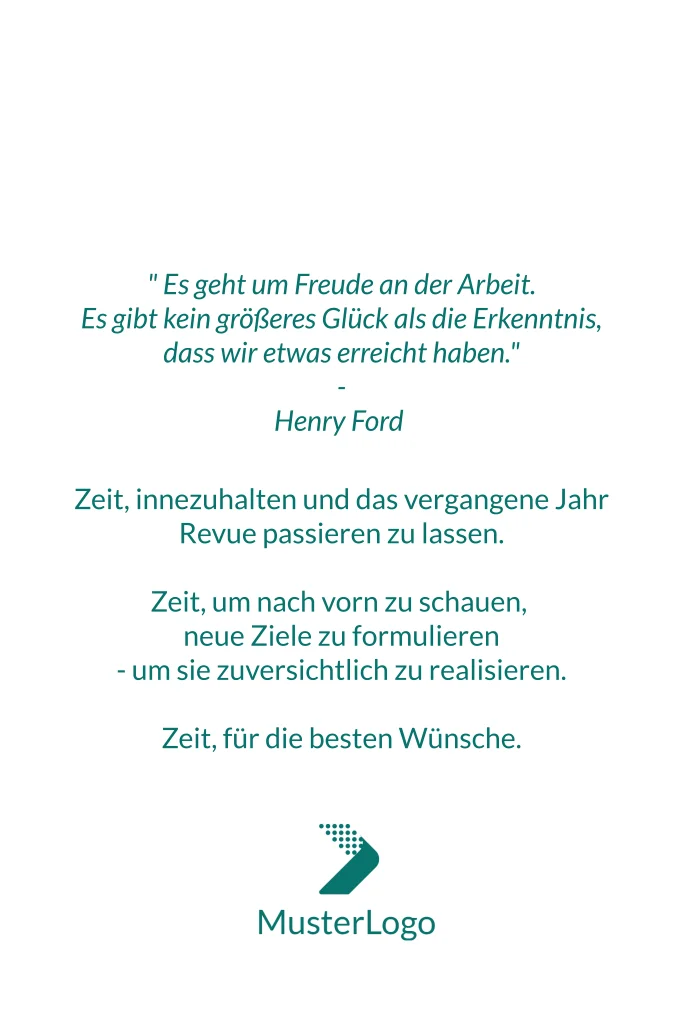 " Es geht um Freude an der Arbeit.
Es gibt kein größeres Glück als die Erkenntnis,
dass wir etwas erreicht haben."
-
Henry Ford

Zeit, innezuhalten und das vergangene Jahr
Revue passieren zu lassen.

Zeit, um nach vorn zu schauen,
neue Ziele zu formulieren
- um sie zuversichtlich zu realisieren.

Zeit, für die besten Wünsche.

MusterLogo